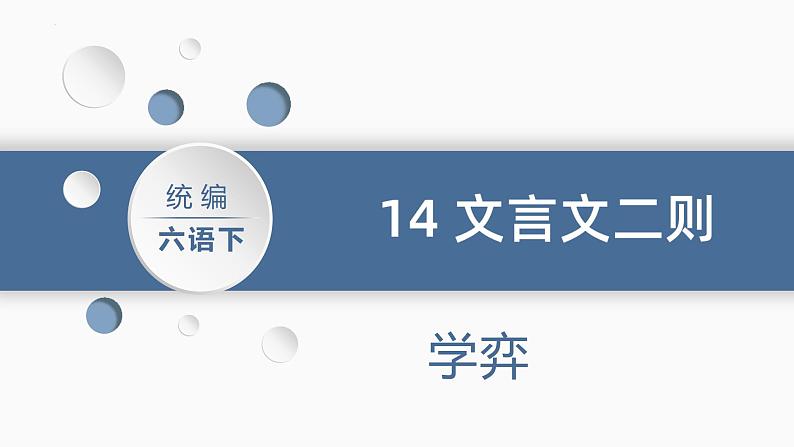 统编
六语下

14 文言文二则

学弈